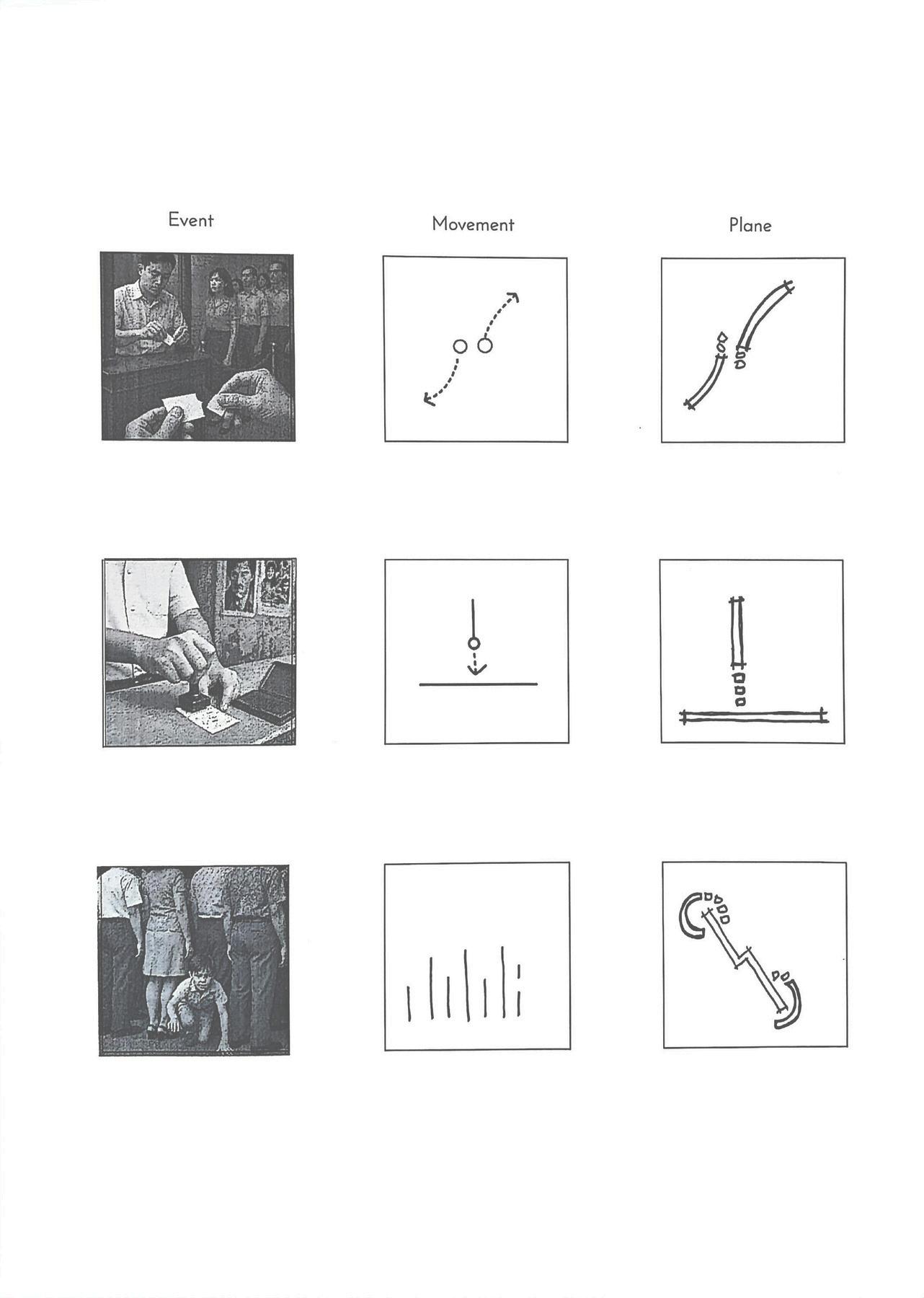 Event

Movement

Plane